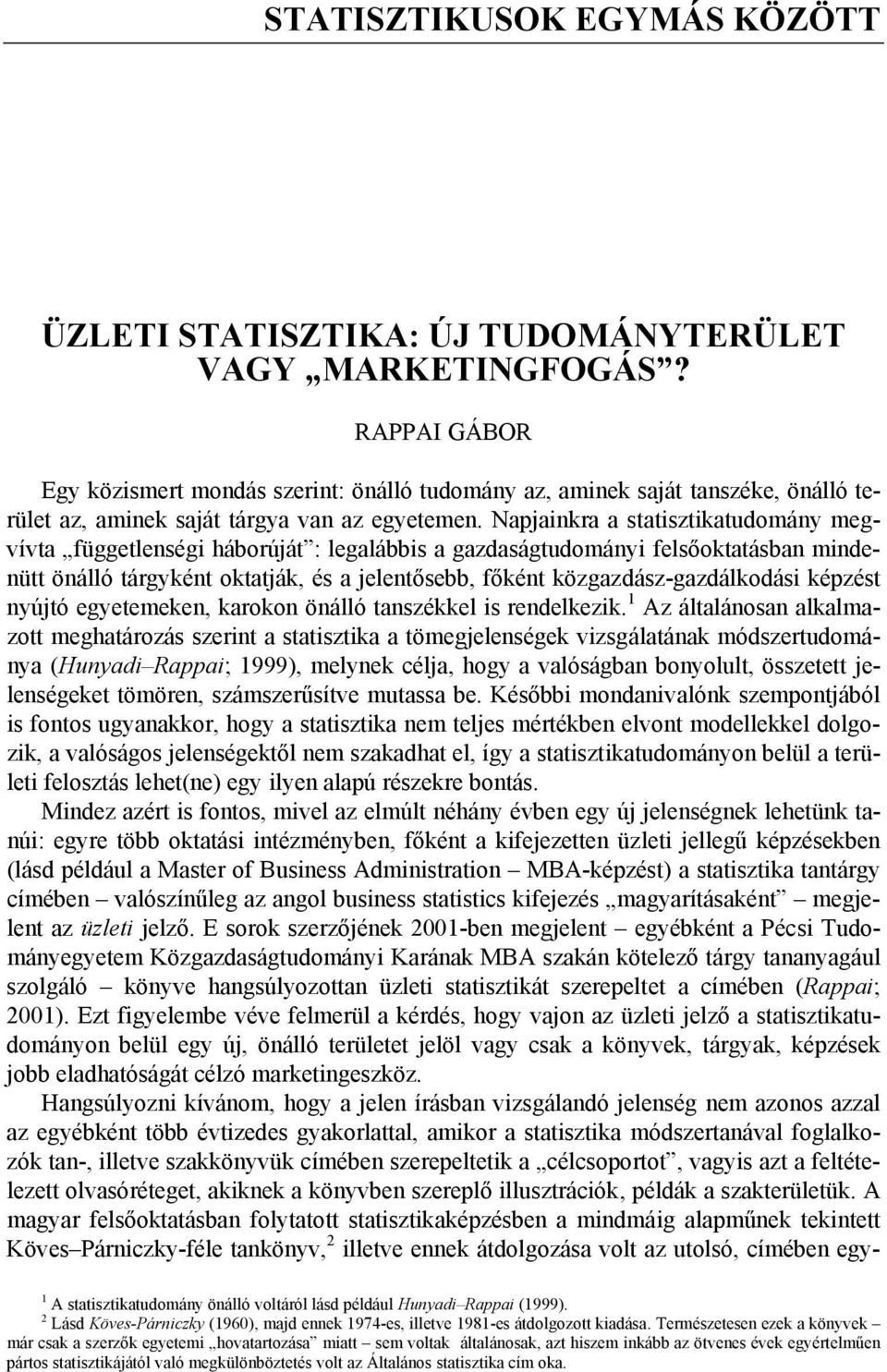 STATISZTIKUSOK EGYMÁS KÖZÖTT

ÜZLETI STATISZTIKA: ÚJ TUDOMÁNYTERÜLET VAGY „MARKETINGFOGÁS”?

RAPPAI GÁBOR

Egy közismert mondás szerint: önálló tudomány az, aminek saját tanszéke, önálló terület az, aminek saját tárgya van az egyetemen. Napjainkra a statisztikatudomány megvívta „függetlenségi háborúját”: legalábbis a gazdaságtudományi felsőoktatásban mindenütt önálló tárgyként oktatják, és a jelentősebb, főként közgazdász-gazdálkodási képzést nyújtó egyetemeken, karokon önálló tanszékkel is rendelkezik.$^1$ Az általánosan alkalmazott meghatározás szerint a statisztika a tömegjelenségek vizsgálatának módszertudománya (Hunyadi–Rappai; 1999), melynek célja, hogy a valóságban bonyolult, összetett jelenségeket tömören, számszerűsítve mutassa be. Későbbi mondanivalónk szempontjából is fontos ugyanakkor, hogy a statisztika nem teljes mértékben elvont modellekkel dolgozik, a valóságos jelenségektől nem szakadhat el, így a statisztikatudományon belül a területi felosztás lehet(ne) egy ilyen alapú részekre bontás.

Mindez azért is fontos, mivel az elmúlt néhány évben egy új jelenségnek lehetünk tanúi: egyre több oktatási intézményben, főként a kifejezetten üzleti jellegű képzésekben (lásd például a Master of Business Administration – MBA-képzést) a statisztika tantárgy címében – valószínűleg az angol business statistics kifejezés „magyarításaként” – megjelent az üzleti jelző. E sorok szerzőjének 2001-ben megjelent – egyébként a Pécsi Tudományegyetem Közgazdaságtudományi Karának MBA szakán kötelező tárgy tananyagául szolgáló – könyve hangsúlyozottan üzleti statisztikát szerepeltet a címében (Rappai; 2001). Ezt figyelembe véve felmerül a kérdés, hogy vajon az üzleti jelző a statisztikatudományon belül egy új, önálló területet jelöl vagy csak a könyvek, tárgyak, képzések jobb eladhatóságát célzó marketingeszköz.

Hangsúlyozni kívánom, hogy a jelen írásban vizsgálandó jelenség nem azonos azzal az egyébként több évtizedes gyakorlattal, amikor a statisztika módszertanával foglalkozók tan-, illetve szakkönyvük címében szerepeltetik a „célcsoportot”, vagyis azt a feltételezett olvasóréteget, akiknek a könyvben szereplő illusztrációk, példák a szakterületük. A magyar felsőoktatásban folytatott statisztikaképzésben a mindmáig alapműnek tekintett Köves–Párniczky-féle tankönyv,$^2$ illetve ennek átdolgozása volt az utolsó, címében egy-

$^1$ A statisztikatudomány önálló voltáról lásd például Hunyadi–Rappai (1999).
$^2$ Lásd Köves-Párniczky (1960), majd ennek 1974-es, illetve 1981-es átdolgozott kiadása. Természetesen ezek a könyvek – már csak a szerzők egyetemi „hovatartozása” miatt – sem voltak általánosak, azt hiszem inkább az ötvenes évek egyértelműen pártos statisztikájától való megkülönböztetés volt az Általános statisztika cím oka.